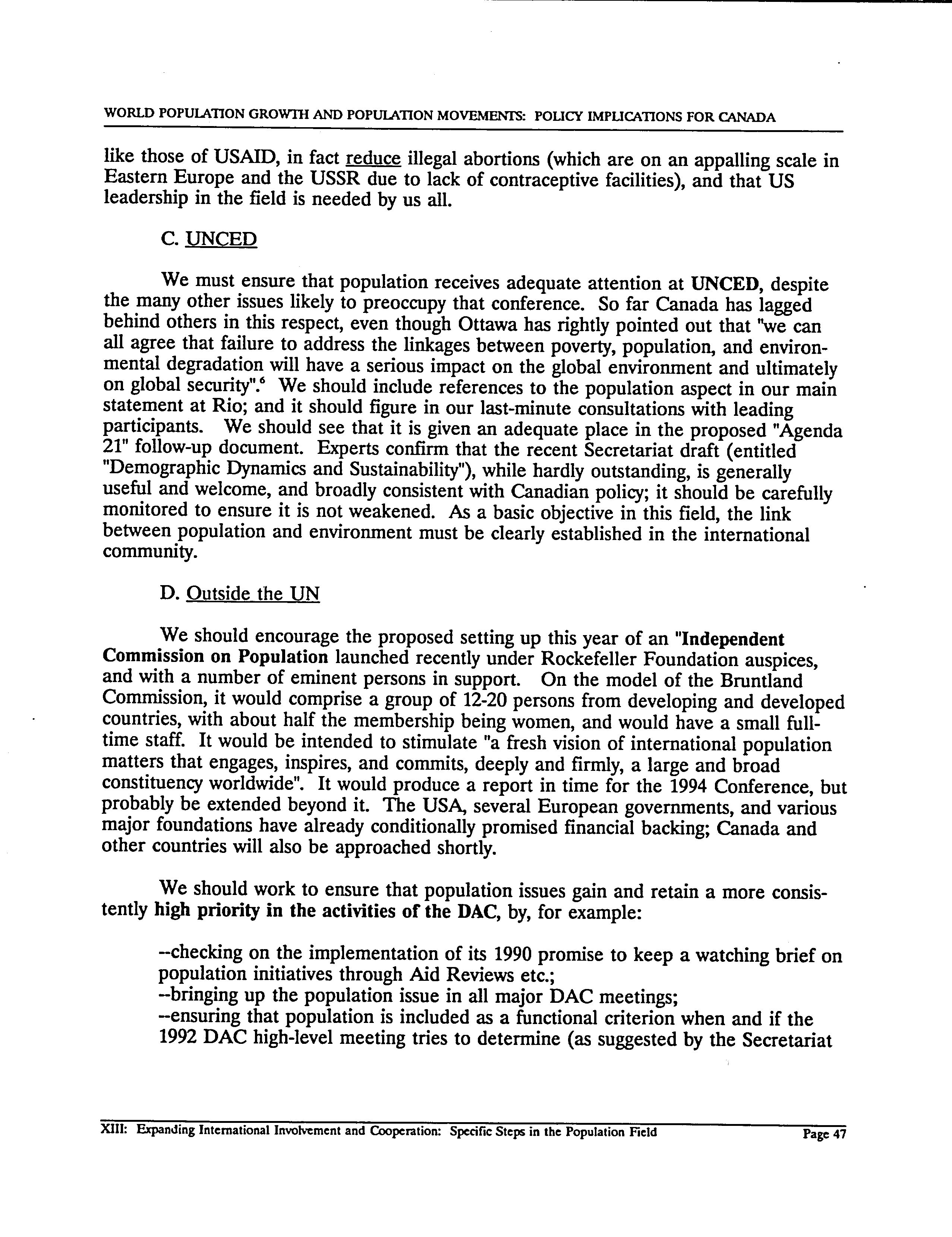 WORLD POPULATION GROWTH AND POPULATION MOVEMENTS: POLICY IMPLICATIONS FOR CANADA

like those of USAID, in fact reduce illegal abortions (which are on an appalling scale in Eastern Europe and the USSR due to lack of contraceptive facilities), and that US leadership in the field is needed by us all.

C. UNCED

We must ensure that population receives adequate attention at UNCED, despite the many other issues likely to preoccupy that conference. So far Canada has lagged behind others in this respect, even though Ottawa has rightly pointed out that "we can all agree that failure to address the linkages between poverty, population, and environmental degradation will have a serious impact on the global environment and ultimately on global security".$^6$ We should include references to the population aspect in our main statement at Rio; and it should figure in our last-minute consultations with leading participants. We should see that it is given an adequate place in the proposed "Agenda 21" follow-up document. Experts confirm that the recent Secretariat draft (entitled "Demographic Dynamics and Sustainability"), while hardly outstanding, is generally useful and welcome, and broadly consistent with Canadian policy; it should be carefully monitored to ensure it is not weakened. As a basic objective in this field, the link between population and environment must be clearly established in the international community.

D. Outside the UN

We should encourage the proposed setting up this year of an "Independent Commission on Population launched recently under Rockefeller Foundation auspices, and with a number of eminent persons in support. On the model of the Bruntland Commission, it would comprise a group of 12-20 persons from developing and developed countries, with about half the membership being women, and would have a small full-time staff. It would be intended to stimulate "a fresh vision of international population matters that engages, inspires, and commits, deeply and firmly, a large and broad constituency worldwide". It would produce a report in time for the 1994 Conference, but probably be extended beyond it. The USA, several European governments, and various major foundations have already conditionally promised financial backing; Canada and other countries will also be approached shortly.

We should work to ensure that population issues gain and retain a more consistently high priority in the activities of the DAC, by, for example:

--checking on the implementation of its 1990 promise to keep a watching brief on population initiatives through Aid Reviews etc.;
--bringing up the population issue in all major DAC meetings;
--ensuring that population is included as a functional criterion when and if the 1992 DAC high-level meeting tries to determine (as suggested by the Secretariat

XIII: Expanding International Involvement and Cooperation: Specific Steps in the Population Field Page 47